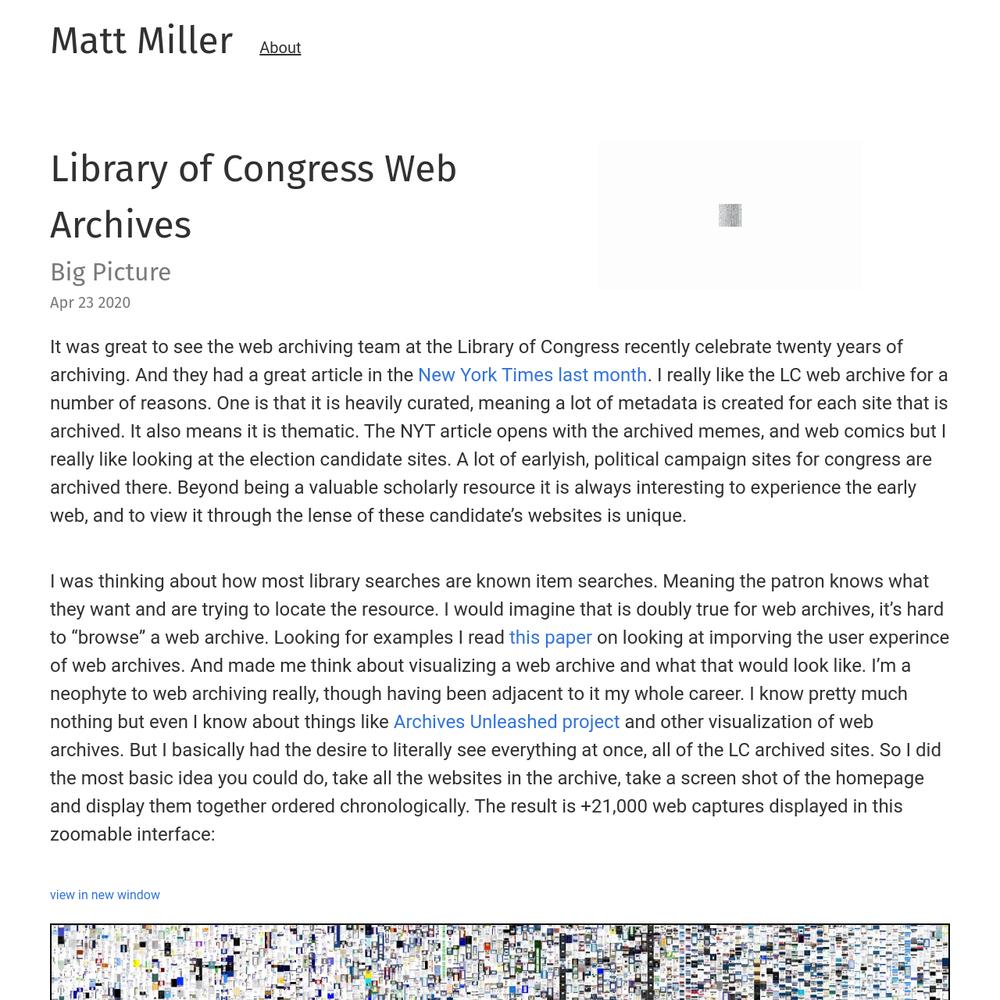 Matt Miller About

Library of Congress Web Archives

Big Picture

Apr 23 2020

It was great to see the web archiving team at the Library of Congress recently celebrate twenty years of archiving. And they had a great article in the New York Times last month. I really like the LC web archive for a number of reasons. One is that it is heavily curated, meaning a lot of metadata is created for each site that is archived. It also means it is thematic. The NYT article opens with the archived memes, and web comics but I really like looking at the election candidate sites. A lot of earlyish, political campaign sites for congress are archived there. Beyond being a valuable scholarly resource it is always interesting to experience the early web, and to view it through the lense of these candidate's websites is unique.

I was thinking about how most library searches are known item searches. Meaning the patron knows what they want and are trying to locate the resource. I would imagine that is doubly true for web archives, it's hard to "browse" a web archive. Looking for examples I read this paper on looking at imporving the user experince of web archives. And made me think about visualizing a web archive and what that would look like. I'm a neophyte to web archiving really, though having been adjacent to it my whole career. I know pretty much nothing but even I know about things like Archives Unleashed project and other visualization of web archives. But I basically had the desire to literally see everything at once, all of the LC archived sites. So I did the most basic idea you could do, take all the websites in the archive, take a screen shot of the homepage and display them together ordered chronologically. The result is +21,000 web captures displayed in this zoomable interface:

view in new window